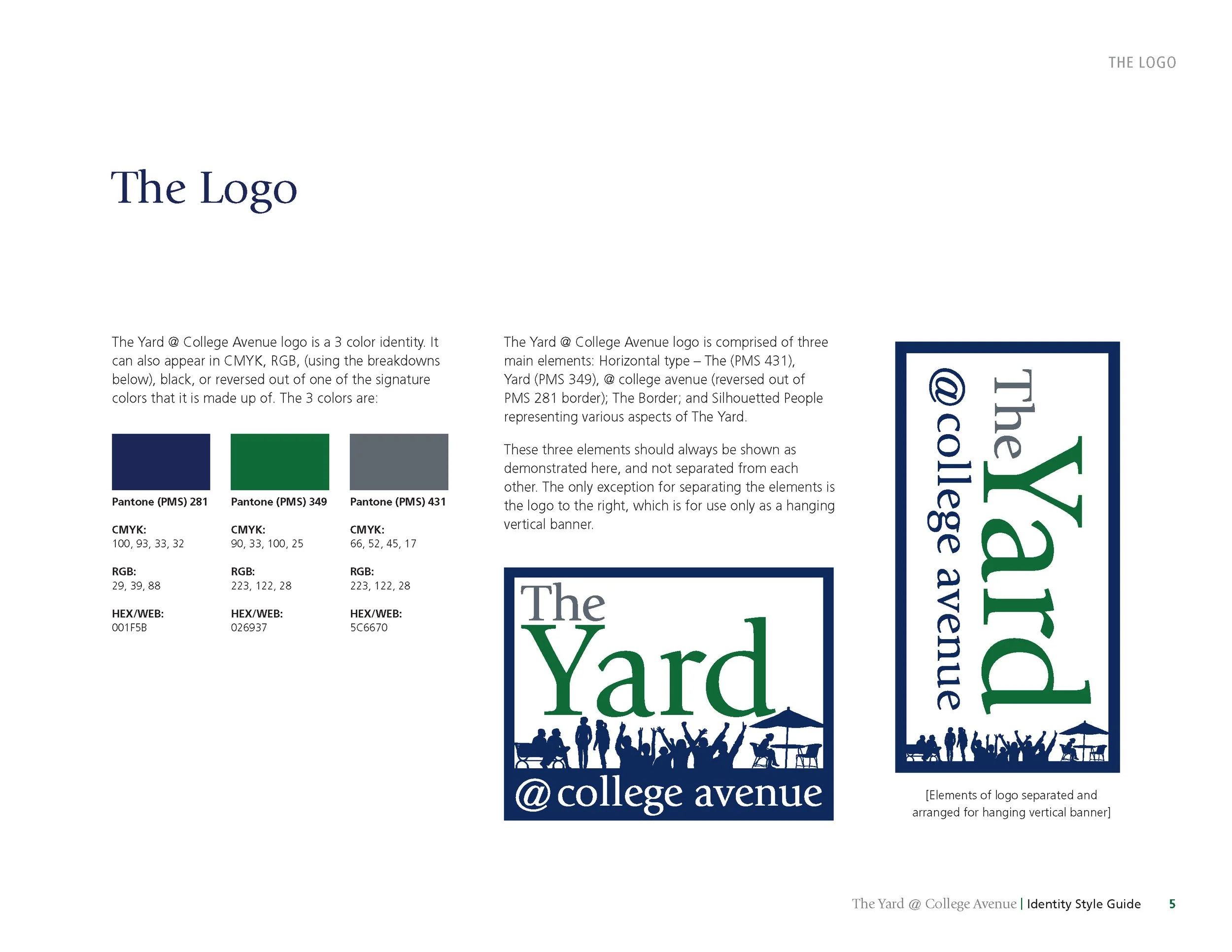 THE LOGO

The Logo

The Yard @ College Avenue logo is a 3 color identity. It can also appear in CMYK, RGB, (using the breakdowns below), black, or reversed out of one of the signature colors that it is made up of. The 3 colors are:

Pantone (PMS) 281

CMYK:
100, 93, 33, 32

RGB:
29, 39, 88

HEX/WEB:
001F5B

Pantone (PMS) 349

CMYK:
90, 33, 100, 25

RGB:
223, 122, 28

HEX/WEB:
026937

Pantone (PMS) 431

CMYK:
66, 52, 45, 17

RGB:
223, 122, 28

HEX/WEB:
5C6670

The Yard @ College Avenue logo is comprised of three main elements: Horizontal type – The (PMS 431), Yard (PMS 349), @ college avenue (reversed out of PMS 281 border); The Border; and Silhouetted People representing various aspects of The Yard.

These three elements should always be shown as demonstrated here, and not separated from each other. The only exception for separating the elements is the logo to the right, which is for use only as a hanging vertical banner.

The Yard @college avenue

The Yard @college avenue

[Elements of logo separated and arranged for hanging vertical banner]

The Yard @ College Avenue | Identity Style Guide 5